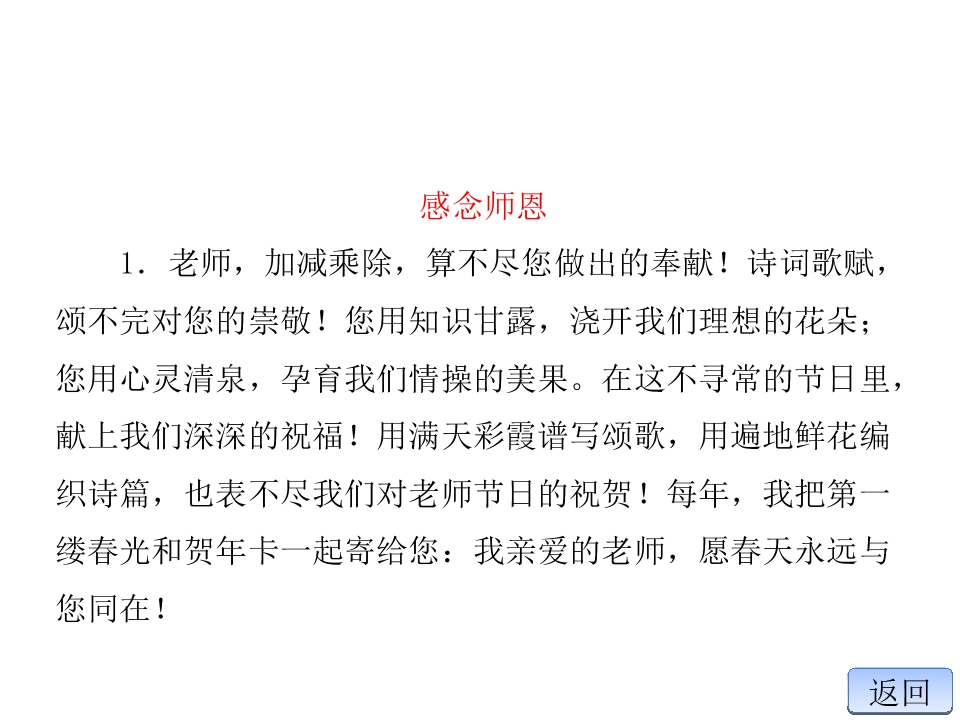 感念师恩

1．老师，加减乘除，算不尽您做出的奉献！诗词歌赋，颂不完对您的崇敬！您用知识甘露，浇开我们理想的花朵；您用心灵清泉，孕育我们情操的美果。在这不寻常的节日里，献上我们深深的祝福！用满天彩霞谱写颂歌，用遍地鲜花编织诗篇，也表不尽我们对老师节日的祝贺！每年，我把第一缕春光和贺年卡一起寄给您：我亲爱的老师，愿春天永远与您同在！

返回